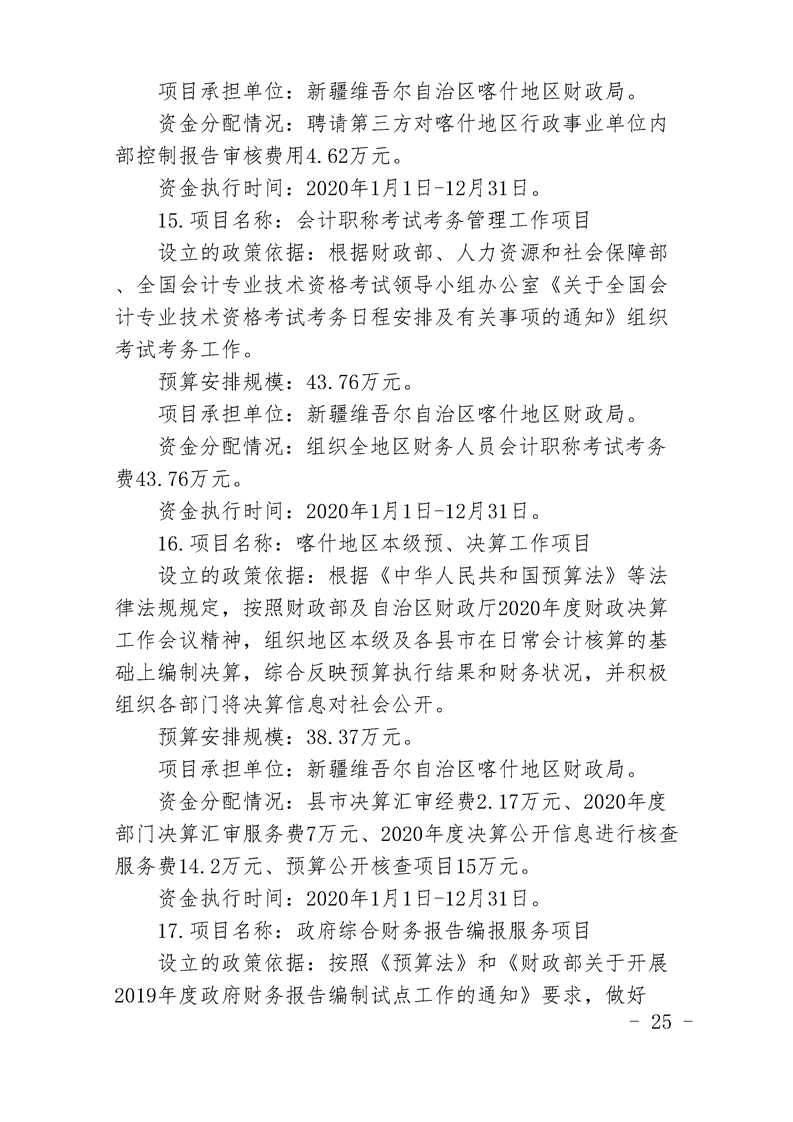 项目承担单位：新疆维吾尔自治区喀什地区财政局。

资金分配情况：聘请第三方对喀什地区行政事业单位内部控制报告审核费用4.62万元。

资金执行时间：2020年1月1日-12月31日。

15.项目名称：会计职称考试考务管理工作项目

设立的政策依据：根据财政部、人力资源和社会保障部、全国会计专业技术资格考试领导小组办公室《关于全国会计专业技术资格考试考务日程安排及有关事项的通知》组织考试考务工作。

预算安排规模：43.76万元。

项目承担单位：新疆维吾尔自治区喀什地区财政局。

资金分配情况：组织全地区财务人员会计职称考试考务费43.76万元。

资金执行时间：2020年1月1日-12月31日。

16.项目名称：喀什地区本级预、决算工作项目

设立的政策依据：根据《中华人民共和国预算法》等法律法规规定，按照财政部及自治区财政厅2020年度财政决算工作会议精神，组织地区本级及各县市在日常会计核算的基础上编制决算，综合反映预算执行结果和财务状况，并积极组织各部门将决算信息对社会公开。

预算安排规模：38.37万元。

项目承担单位：新疆维吾尔自治区喀什地区财政局。

资金分配情况：县市决算汇审经费2.17万元、2020年度部门决算汇审服务费7万元、2020年度决算公开信息进行核查服务费14.2万元、预算公开核查项目15万元。

资金执行时间：2020年1月1日-12月31日。

17.项目名称：政府综合财务报告编报服务项目

设立的政策依据：按照《预算法》和《财政部关于开展2019年度政府财务报告编制试点工作的通知》要求，做好

- 25 -